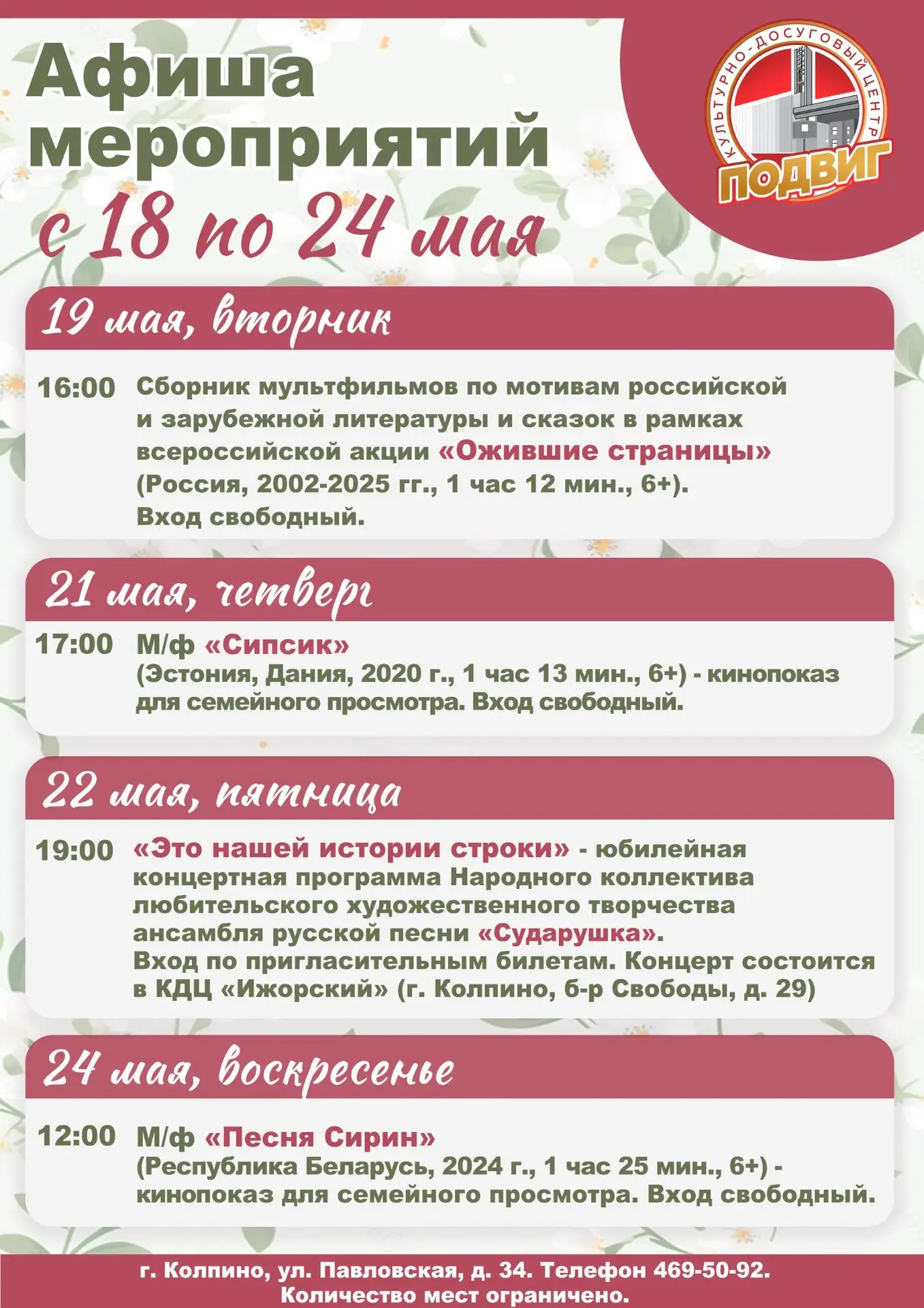 Афиша мероприятий с 18 по 24 мая

КУЛЬТУРНО-ДОСУГОВЫЙ ЦЕНТР ПОДВИГ

19 мая, вторник

16:00 Сборник мультфильмов по мотивам российской и зарубежной литературы и сказок в рамках всероссийской акции «Ожившие страницы» (Россия, 2002-2025 гг., 1 час 12 мин., 6+). Вход свободный.

21 мая, четверг

17:00 М/ф «Сипсик» (Эстония, Дания, 2020 г., 1 час 13 мин., 6+) - кинопоказ для семейного просмотра. Вход свободный.

22 мая, пятница

19:00 «Это нашей истории строки» - юбилейная концертная программа Народного коллектива любительского художественного творчества ансамбля русской песни «Сударушка». Вход по пригласительным билетам. Концерт состоится в КДЦ «Ижорский» (г. Колпино, б-р Свободы, д. 29)

24 мая, воскресенье

12:00 М/ф «Песня Сирин» (Республика Беларусь, 2024 г., 1 час 25 мин., 6+) - кинопоказ для семейного просмотра. Вход свободный.

г. Колпино, ул. Павловская, д. 34. Телефон 469-50-92.
Количество мест ограничено.